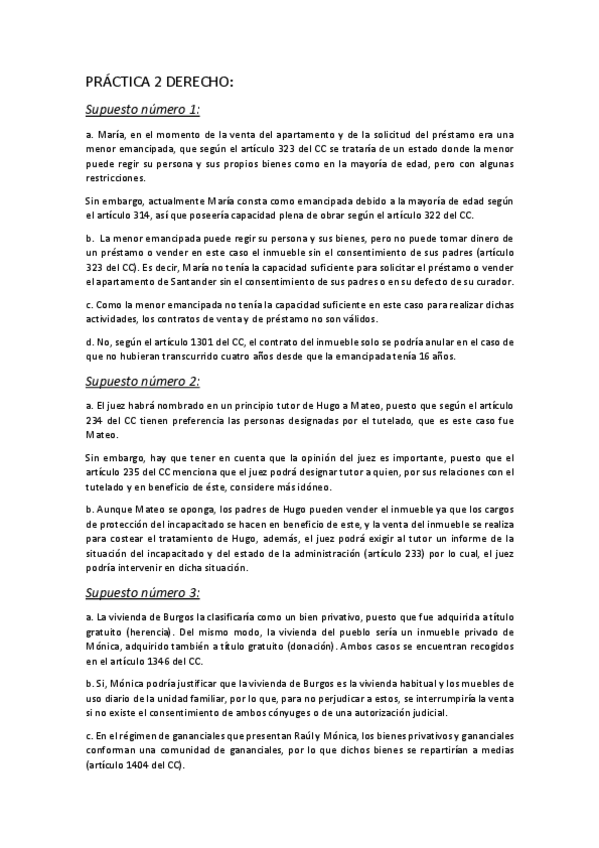 PRÁCTICA 2 DERECHO:

Supuesto número 1:

a. María, en el momento de la venta del apartamento y de la solicitud del préstamo era una menor emancipada, que según el artículo 323 del CC se trataría de un estado donde la menor puede regir su persona y sus propios bienes como en la mayoría de edad, pero con algunas restricciones.

Sin embargo, actualmente María consta como emancipada debido a la mayoría de edad según el artículo 314, así que poseería capacidad plena de obrar según el artículo 322 del CC.

b. La menor emancipada puede regir su persona y sus bienes, pero no puede tomar dinero de un préstamo o vender en este caso el inmueble sin el consentimiento de sus padres (artículo 323 del CC). Es decir, María no tenía la capacidad suficiente para solicitar el préstamo o vender el apartamento de Santander sin el consentimiento de sus padres o en su defecto de su curador.

c. Como la menor emancipada no tenía la capacidad suficiente en este caso para realizar dichas actividades, los contratos de venta y de préstamo no son válidos.

d. No, según el artículo 1301 del CC, el contrato del inmueble solo se podría anular en el caso de que no hubieran transcurrido cuatro años desde que la emancipada tenía 16 años.

Supuesto número 2:

a. El juez habrá nombrado en un principio tutor de Hugo a Mateo, puesto que según el artículo 234 del CC tienen preferencia las personas designadas por el tutelado, que es este caso fue Mateo.

Sin embargo, hay que tener en cuenta que la opinión del juez es importante, puesto que el artículo 235 del CC menciona que el juez podrá designar tutor a quien, por sus relaciones con el tutelado y en beneficio de éste, considere más idóneo.

b. Aunque Mateo se oponga, los padres de Hugo pueden vender el inmueble ya que los cargos de protección del incapacitado se hacen en beneficio de este, y la venta del inmueble se realiza para costear el tratamiento de Hugo, además, el juez podrá exigir al tutor un informe de la situación del incapacitado y del estado de la administración (artículo 233) por lo cual, el juez podría intervenir en dicha situación.

Supuesto número 3:

a. La vivienda de Burgos la clasificaría como un bien privativo, puesto que fue adquirida a título gratuito (herencia). Del mismo modo, la vivienda del pueblo sería un inmueble privado de Mónica, adquirido también a título gratuito (donación). Ambos casos se encuentran recogidos en el artículo 1346 del CC.

b. Si, Mónica podría justificar que la vivienda de Burgos es la vivienda habitual y los muebles de uso diario de la unidad familiar, por lo que, para no perjudicar a estos, se interrumpiría la venta si no existe el consentimiento de ambos cónyuges o de una autorización judicial.

c. En el régimen de gananciales que presentan Raúl y Mónica, los bienes privativos y gananciales conforman una comunidad de gananciales, por lo que dichos bienes se repartirían a medias (artículo 1404 del CC).